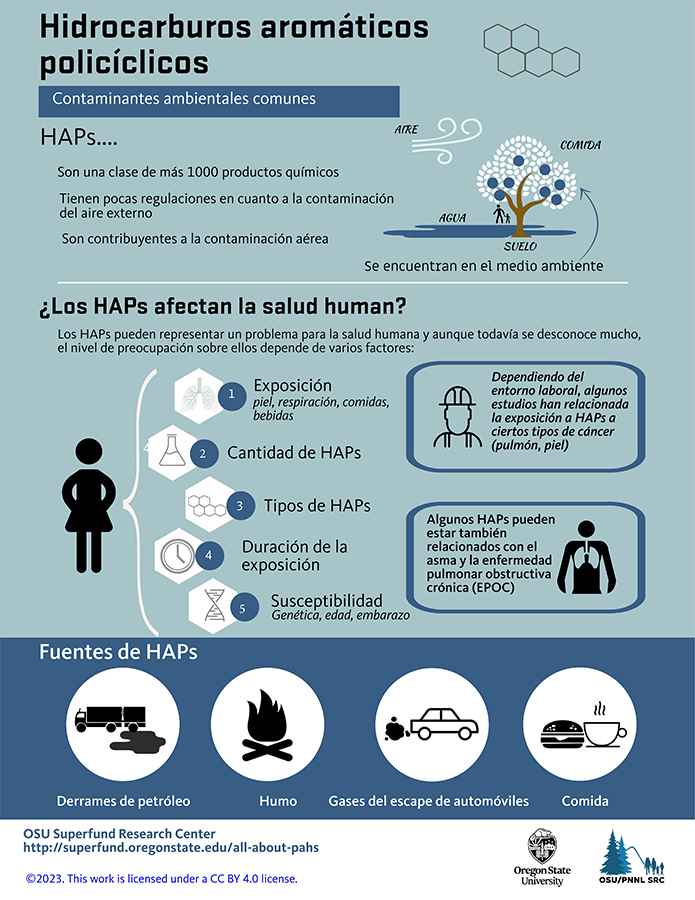 Hidrocarburos aromáticos policíclicos

Contaminantes ambientales comunes

HAPs....

Son una clase de más 1000 productos químicos

Tienen pocas regulaciones en cuanto a la contaminación del aire externo

Son contribuyentes a la contaminación aérea

AIRE

COMIDA

AGUA

SUELO

Se encuentran en el medio ambiente

¿Los HAPs afectan la salud human?

Los HAPs pueden representar un problema para la salud humana y aunque todavía se desconoce mucho, el nivel de preocupación sobre ellos depende de varios factores:

1 Exposición
piel, respiración, comidas, bebidas

2 Cantidad de HAPs

3 Tipos de HAPs

4 Duración de la exposición

5 Susceptibilidad
Genética, edad, embarazo

Dependiendo del entorno laboral, algunos estudios han relacionada la exposición a HAPs a ciertos tipos de cáncer (pulmón, piel)

Algunos HAPs pueden estar también relacionados con el asma y la enfermedad pulmonar obstructiva crónica (EPOC)

Fuentes de HAPs

Derrames de petróleo

Humo

Gases del escape de automóviles

Comida

OSU Superfund Research Center
http://superfund.oregonstate.edu/all-about-pahs

©2023. This work is licensed under a CC BY 4.0 license.

Oregon State University

OSU/PNNL SRC